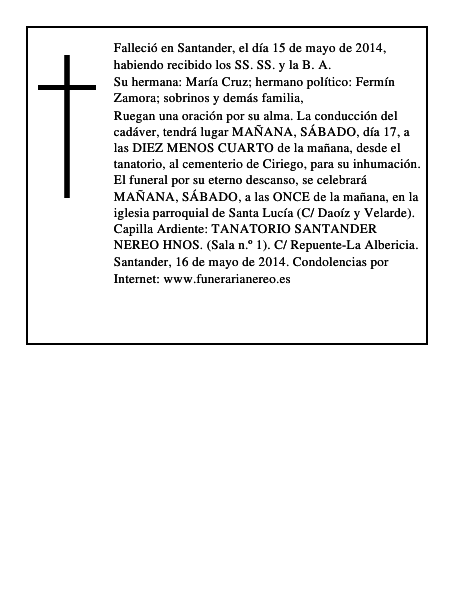 Falleció en Santander, el día 15 de mayo de 2014, habiendo recibido los SS. SS. y la B. A.
Su hermana: María Cruz; hermano político: Fermín Zamora; sobrinos y demás familia,
Ruegan una oración por su alma. La conducción del cadáver, tendrá lugar MAÑANA, SÁBADO, día 17, a las DIEZ MENOS CUARTO de la mañana, desde el tanatorio, al cementerio de Ciriego, para su inhumación. El funeral por su eterno descanso, se celebrará MAÑANA, SÁBADO, a las ONCE de la mañana, en la iglesia parroquial de Santa Lucía (C/ Daoíz y Velarde). Capilla Ardiente: TANATORIO SANTANDER NEREO HNOS. (Sala n.º 1). C/ Repuente-La Albericia. Santander, 16 de mayo de 2014. Condolencias por Internet: www.funerarianereo.es